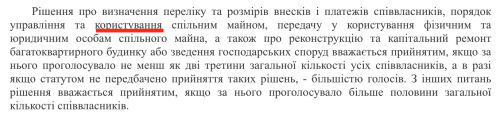 Рішення про визначення переліку та розмірів внесків і платежів співвласників, порядок управління та користування спільним майном, передачу у користування фізичним та юридичним особам спільного майна, а також про реконструкцію та капітальний ремонт багатоквартирного будинку або зведення господарських споруд вважається прийнятим, якщо за нього проголосувало не менш як дві третини загальної кількості усіх співвласників, а в разі якщо статутом не передбачено прийняття таких рішень, - більшістю голосів. З інших питань рішення вважається прийнятим, якщо за нього проголосувало більше половини загальної кількості співвласників.